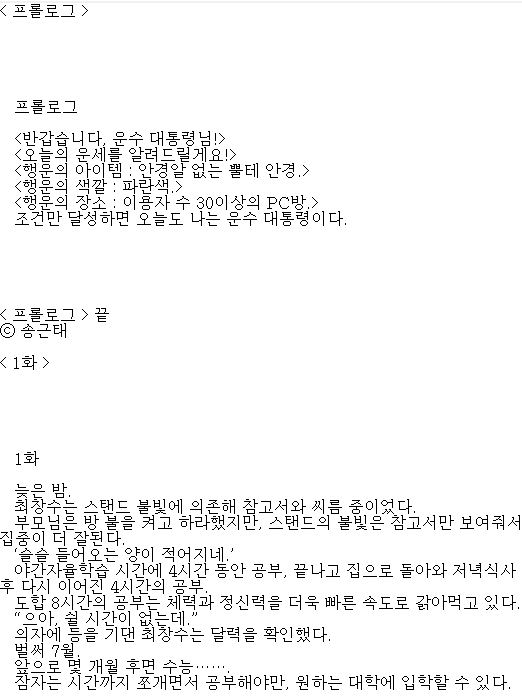 < 프롤로그 >

프롤로그

<반갑습니다, 운수 대통령님!>
<오늘의 운세를 알려드릴게요!>
<행운의 아이템 : 안경알 없는 뿔테 안경.>
<행운의 색깔 : 파란색.>
<행운의 장소 : 이용자 수 30이상의 PC방.>
조건만 달성하면 오늘도 나는 운수 대통령이다.

< 프롤로그 > 끝
ⓒ 송근태

< 1화 >

1화

늦은 밤.
최창수는 스탠드 불빛에 의존해 참고서와 씨름 중이었다.
부모님은 방 불을 켜고 하라했지만, 스탠드의 불빛은 참고서만 보여줘서 집중이 더 잘된다.
'슬슬 들어오는 양이 적어지네.'
야간자율학습 시간에 4시간 동안 공부, 끝나고 집으로 돌아와 저녁식사 후 다시 이어진 4시간의 공부.
도합 8시간의 공부는 체력과 정신력을 더욱 빠른 속도로 갉아먹고 있다.
"으아, 쉴 시간이 없는데."
의자에 등을 기댄 최창수는 달력을 확인했다.
벌써 7월.
앞으로 몇 개월 후면 수능…….
잠자는 시간까지 쪼개면서 공부해야만, 원하는 대학에 입학할 수 있다.